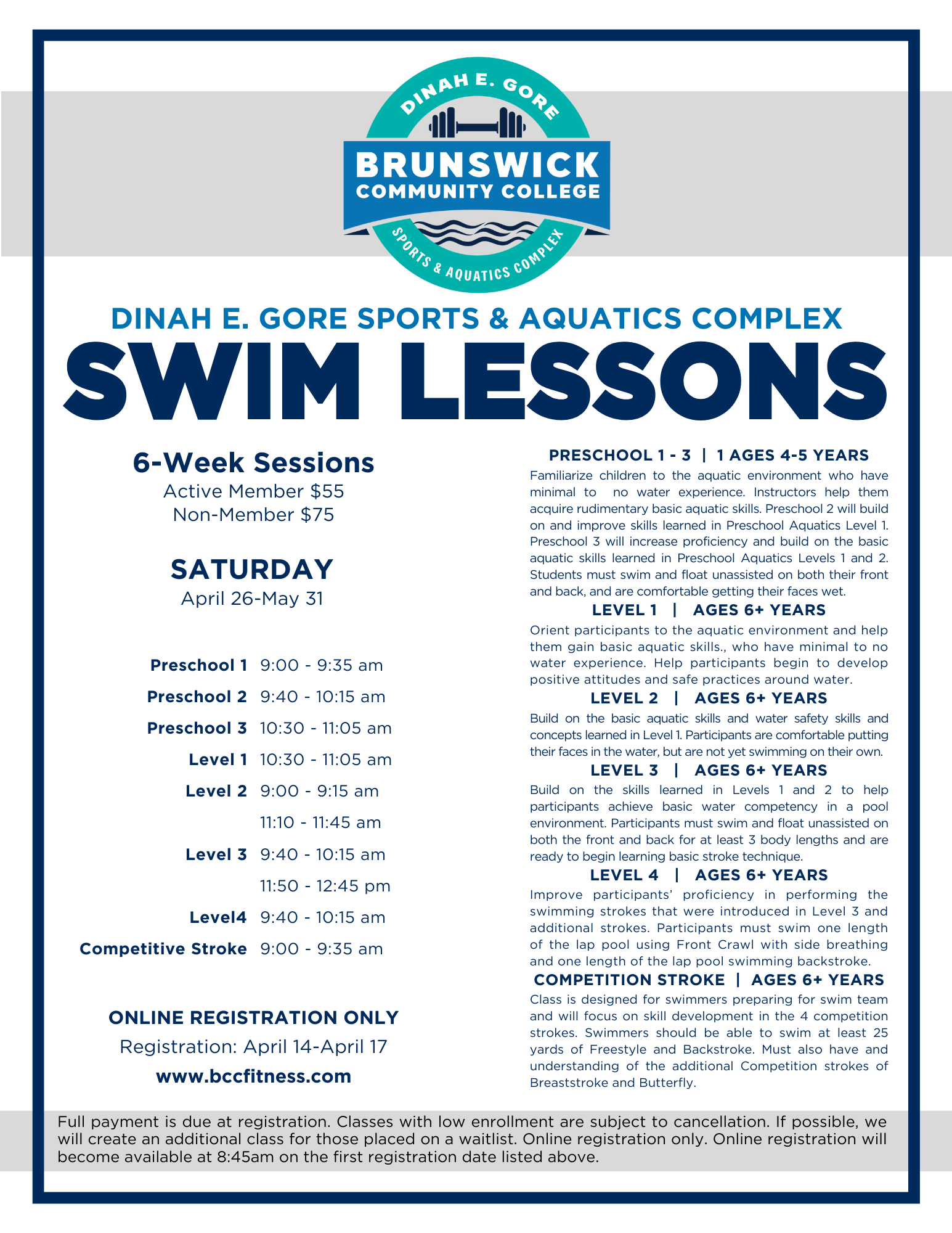 DINAH E. GORE
BRUNSWICK
COMMUNITY COLLEGE
SPORTS & AQUATICS COMPLEX

DINAH E. GORE SPORTS & AQUATICS COMPLEX

SWIM LESSONS

6-Week Sessions
Active Member $55
Non-Member $75

SATURDAY
April 26-May 31

| | |
|---|---|
| Preschool 1 | 9:00 - 9:35 am |
| Preschool 2 | 9:40 - 10:15 am |
| Preschool 3 | 10:30 - 11:05 am |
| Level 1 | 10:30 - 11:05 am |
| Level 2 | 9:00 - 9:15 am |
| | 11:10 - 11:45 am |
| Level 3 | 9:40 - 10:15 am |
| | 11:50 - 12:45 pm |
| Level4 | 9:40 - 10:15 am |
| Competitive Stroke | 9:00 - 9:35 am |

ONLINE REGISTRATION ONLY
Registration: April 14-April 17
www.bccfitness.com

PRESCHOOL 1 - 3 | 1 AGES 4-5 YEARS
Familiarize children to the aquatic environment who have minimal to no water experience. Instructors help them acquire rudimentary basic aquatic skills. Preschool 2 will build on and improve skills learned in Preschool Aquatics Level 1. Preschool 3 will increase proficiency and build on the basic aquatic skills learned in Preschool Aquatics Levels 1 and 2. Students must swim and float unassisted on both their front and back, and are comfortable getting their faces wet.

LEVEL 1 | AGES 6+ YEARS
Orient participants to the aquatic environment and help them gain basic aquatic skills., who have minimal to no water experience. Help participants begin to develop positive attitudes and safe practices around water.

LEVEL 2 | AGES 6+ YEARS
Build on the basic aquatic skills and water safety skills and concepts learned in Level 1. Participants are comfortable putting their faces in the water, but are not yet swimming on their own.

LEVEL 3 | AGES 6+ YEARS
Build on the skills learned in Levels 1 and 2 to help participants achieve basic water competency in a pool environment. Participants must swim and float unassisted on both the front and back for at least 3 body lengths and are ready to begin learning basic stroke technique.

LEVEL 4 | AGES 6+ YEARS
Improve participants' proficiency in performing the swimming strokes that were introduced in Level 3 and additional strokes. Participants must swim one length of the lap pool using Front Crawl with side breathing and one length of the lap pool swimming backstroke.

COMPETITION STROKE | AGES 6+ YEARS
Class is designed for swimmers preparing for swim team and will focus on skill development in the 4 competition strokes. Swimmers should be able to swim at least 25 yards of Freestyle and Backstroke. Must also have and understanding of the additional Competition strokes of Breaststroke and Butterfly.

Full payment is due at registration. Classes with low enrollment are subject to cancellation. If possible, we will create an additional class for those placed on a waitlist. Online registration only. Online registration will become available at 8:45am on the first registration date listed above.